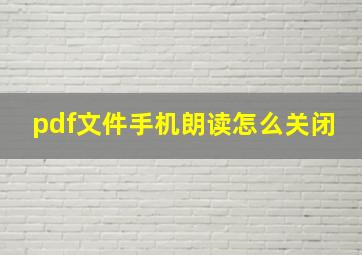 pdf文件手机朗读怎么关闭